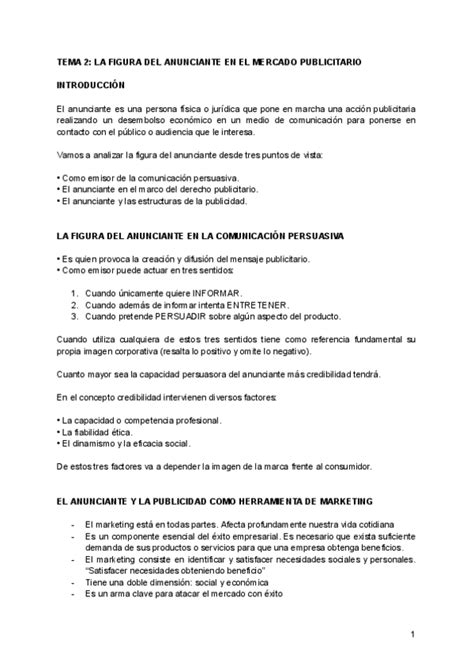 TEMA 2: LA FIGURA DEL ANUNCIANTE EN EL MERCADO PUBLICITARIO

INTRODUCCIÓN

El anunciante es una persona física o jurídica que pone en marcha una acción publicitaria realizando un desembolso económico en un medio de comunicación para ponerse en contacto con el público o audiencia que le interesa.

Vamos a analizar la figura del anunciante desde tres puntos de vista:

• Como emisor de la comunicación persuasiva.
• El anunciante en el marco del derecho publicitario.
• El anunciante y las estructuras de la publicidad.

LA FIGURA DEL ANUNCIANTE EN LA COMUNICACIÓN PERSUASIVA

• Es quien provoca la creación y difusión del mensaje publicitario.
• Como emisor puede actuar en tres sentidos:

1. Cuando únicamente quiere INFORMAR.
2. Cuando además de informar intenta ENTRETENER.
3. Cuando pretende PERSUADIR sobre algún aspecto del producto.

Cuando utiliza cualquiera de estos tres sentidos tiene como referencia fundamental su propia imagen corporativa (resalta lo positivo y omite lo negativo).

Cuanto mayor sea la capacidad persuasora del anunciante más credibilidad tendrá.

En el concepto credibilidad intervienen diversos factores:

• La capacidad o competencia profesional.
• La fiabilidad ética.
• El dinamismo y la eficacia social.

De estos tres factores va a depender la imagen de la marca frente al consumidor.

EL ANUNCIANTE Y LA PUBLICIDAD COMO HERRAMIENTA DE MARKETING

- El marketing está en todas partes. Afecta profundamente nuestra vida cotidiana
- Es un componente esencial del éxito empresarial. Es necesario que exista suficiente demanda de sus productos o servicios para que una empresa obtenga beneficios.
- El marketing consiste en identificar y satisfacer necesidades sociales y personales. "Satisfacer necesidades obteniendo beneficio"
- Tiene una doble dimensión: social y económica
- Es un arma clave para atacar el mercado con éxito

1